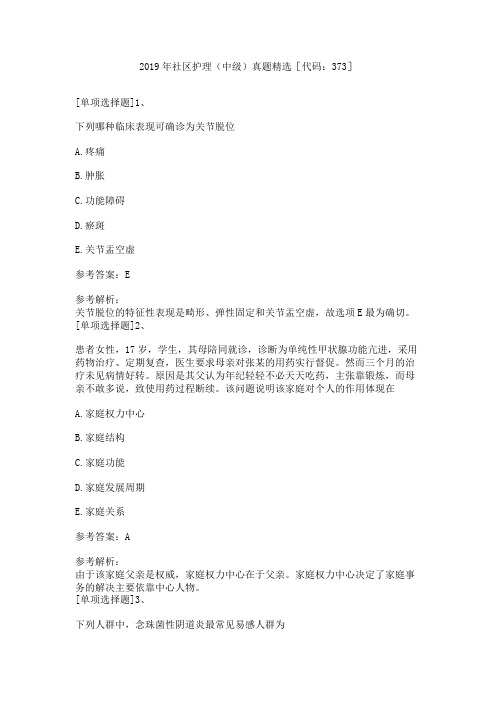 2019年社区护理（中级）真题精选［代码：373］

［单项选择题］1、

下列哪种临床表现可确诊为关节脱位

A.疼痛

B.肿胀

C.功能障碍

D.瘀斑

E.关节盂空虚

参考答案：E

参考解析：
关节脱位的特征性表现是畸形、弹性固定和关节盂空虚，故选项E最为确切。
［单项选择题］2、

患者女性，17岁，学生，其母陪同就诊，诊断为单纯性甲状腺功能亢进，采用药物治疗、定期复查，医生要求母亲对张某的用药实行督促。然而三个月的治疗未见病情好转。原因是其父认为年纪轻轻不必天天吃药，主张靠锻炼，而母亲不敢多说，致使用药过程断续。该问题说明该家庭对个人的作用体现在

A.家庭权力中心

B.家庭结构

C.家庭功能

D.家庭发展周期

E.家庭关系

参考答案：A

参考解析：
由于该家庭父亲是权威，家庭权力中心在于父亲。家庭权力中心决定了家庭事务的解决主要依靠中心人物。
［单项选择题］3、

下列人群中，念珠菌性阴道炎最常见易感人群为